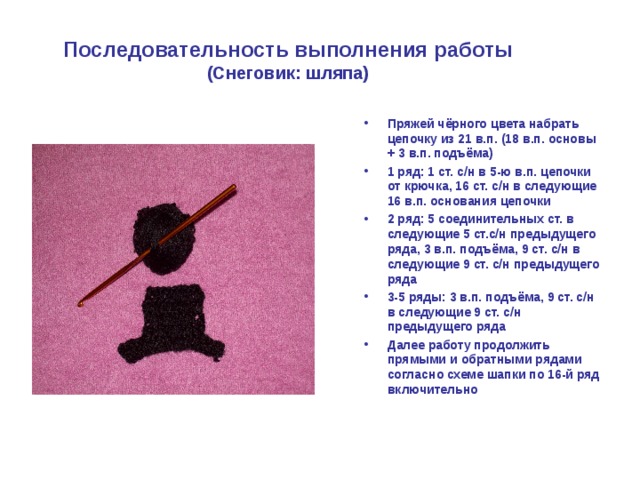 Последовательность выполнения работы
(Снеговик: шляпа)

• Пряжей чёрного цвета набрать цепочку из 21 в.п. (18 в.п. основы + 3 в.п. подъёма)
• 1 ряд: 1 ст. с/н в 5-ю в.п. цепочки от крючка, 16 ст. с/н в следующие 16 в.п. основания цепочки
• 2 ряд: 5 соединительных ст. в следующие 5 ст.с/н предыдущего ряда, 3 в.п. подъёма, 9 ст. с/н в следующие 9 ст. с/н предыдущего ряда
• 3-5 ряды: 3 в.п. подъёма, 9 ст. с/н в следующие 9 ст. с/н предыдущего ряда
• Далее работу продолжить прямыми и обратными рядами согласно схеме шапки по 16-й ряд включительно